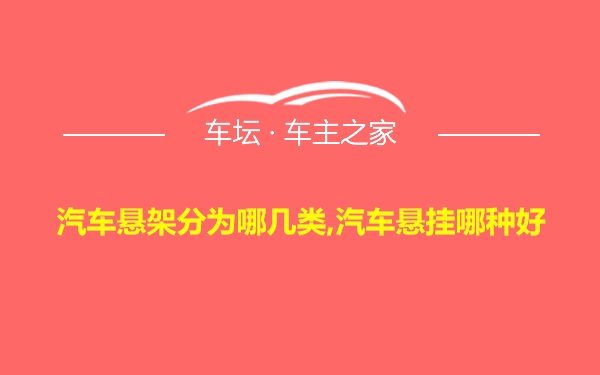 车坛 · 车主之家

汽车悬架分为哪几类,汽车悬挂哪种好